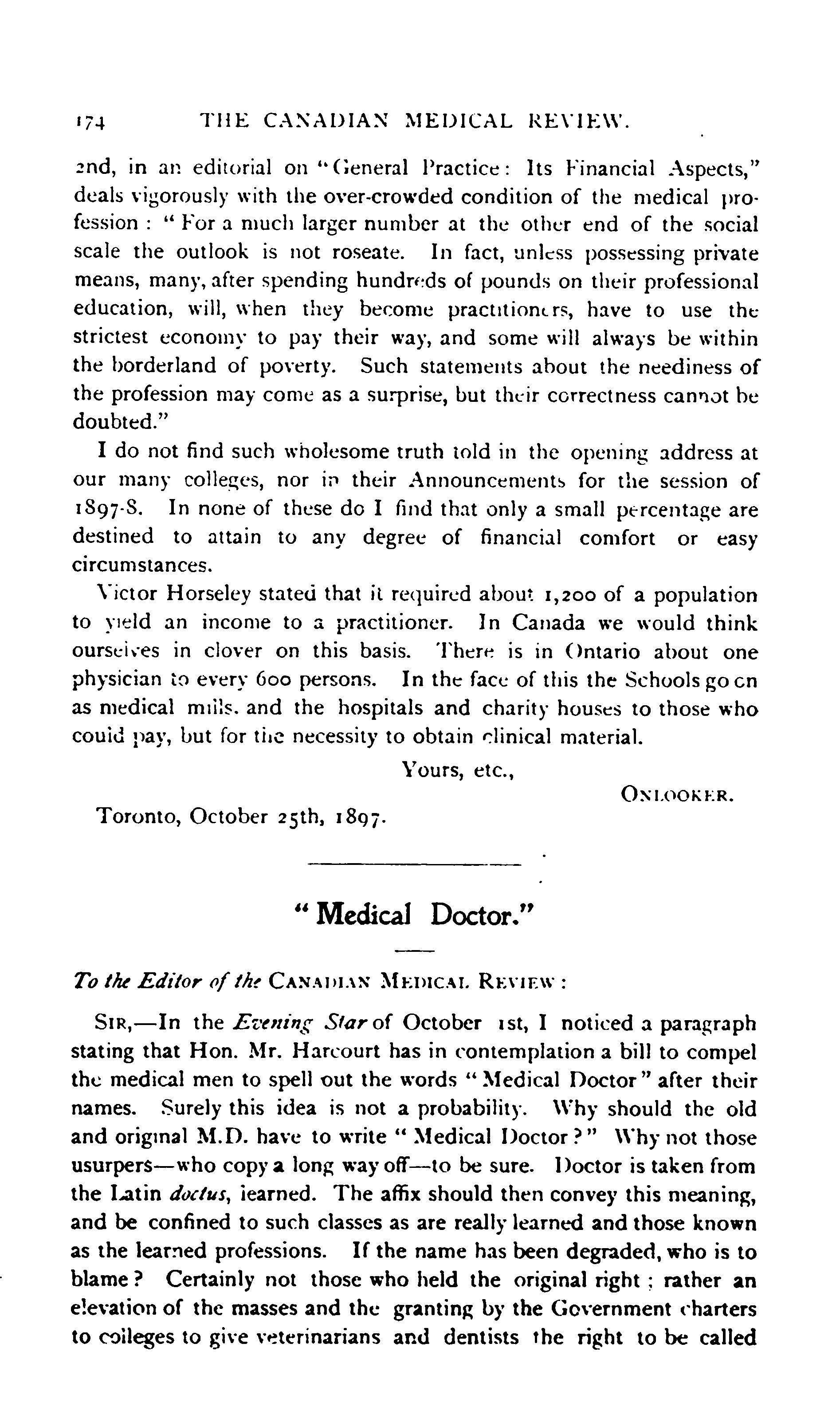 174 THE CANADIAN MEDICAL REVIEW.

2nd, in an editorial on "General Practice: Its Financial Aspects," deals vigorously with the over-crowded condition of the medical profession: "For a much larger number at the other end of the social scale the outlook is not roseate. In fact, unless possessing private means, many, after spending hundreds of pounds on their professional education, will, when they become practitioners, have to use the strictest economy to pay their way, and some will always be within the borderland of poverty. Such statements about the neediness of the profession may come as a surprise, but their correctness cannot be doubted."

I do not find such wholesome truth told in the opening address at our many colleges, nor in their Announcements for the session of 1897-8. In none of these do I find that only a small percentage are destined to attain to any degree of financial comfort or easy circumstances.

Victor Horseley stated that it required about 1,200 of a population to yield an income to a practitioner. In Canada we would think ourselves in clover on this basis. There is in Ontario about one physician to every 600 persons. In the face of this the Schools go on as medical mills, and the hospitals and charity houses to those who could pay, but for the necessity to obtain clinical material.

Yours, etc.,

ONLOOKER.

Toronto, October 25th, 1897.

"Medical Doctor."

To the Editor of the CANADIAN MEDICAL REVIEW:

SIR,—In the Evening Star of October 1st, I noticed a paragraph stating that Hon. Mr. Harcourt has in contemplation a bill to compel the medical men to spell out the words "Medical Doctor" after their names. Surely this idea is not a probability. Why should the old and original M.D. have to write "Medical Doctor?" Why not those usurpers—who copy a long way off—to be sure. Doctor is taken from the Latin doctus, learned. The affix should then convey this meaning, and be confined to such classes as are really learned and those known as the learned professions. If the name has been degraded, who is to blame? Certainly not those who held the original right; rather an elevation of the masses and the granting by the Government charters to colleges to give veterinarians and dentists the right to be called